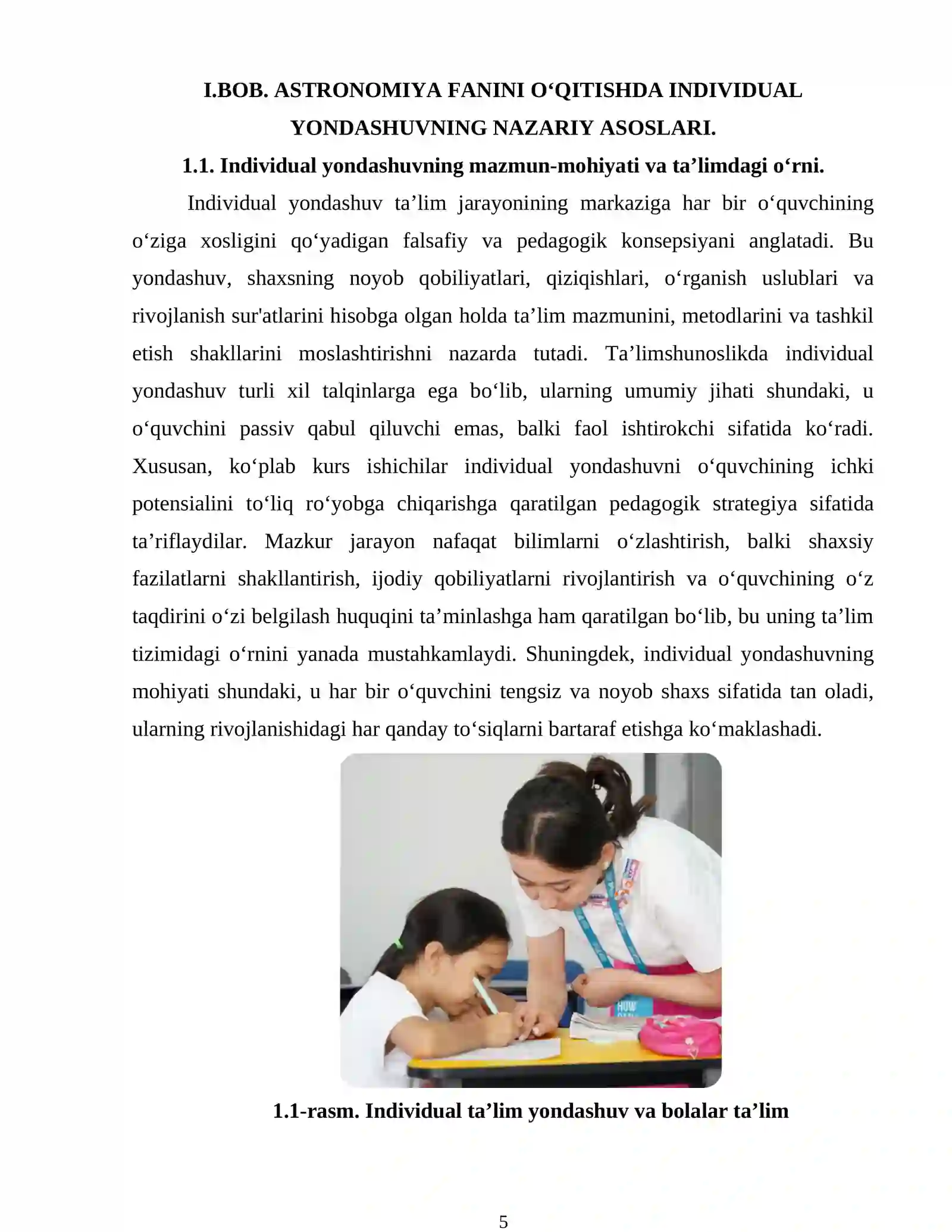 I.BOB. ASTRONOMIYA FANINI O'QITISHDA INDIVIDUAL YONDASHUVNING NAZARIY ASOSLARI.

1.1. Individual yondashuvning mazmun-mohiyati va ta'limdagi o'rni.

Individual yondashuv ta'lim jarayonining markaziga har bir o'quvchining o'ziga xosligini qo'yadigan falsafiy va pedagogik konsepsiyani anglatadi. Bu yondashuv, shaxsning noyob qobiliyatlari, qiziqishlari, o'rganish uslublari va rivojlanish sur'atlarini hisobga olgan holda ta'lim mazmunini, metodlarini va tashkil etish shakllarini moslashtirishni nazarda tutadi. Ta'limshunoslikda individual yondashuv turli xil talqinlarga ega bo'lib, ularning umumiy jihati shundaki, u o'quvchini passiv qabul qiluvchi emas, balki faol ishtirokchi sifatida ko'radi. Xususan, ko'plab kurs ishichilar individual yondashuvni o'quvchining ichki potensialini to'liq ro'yobga chiqarishga qaratilgan pedagogik strategiya sifatida ta'riflaydilar. Mazkur jarayon nafaqat bilimlarni o'zlashtirish, balki shaxsiy fazilatlarni shakllantirish, ijodiy qobiliyatlarni rivojlantirish va o'quvchining o'z taqdirini o'zi belgilash huquqini ta'minlashga ham qaratilgan bo'lib, bu uning ta'lim tizimidagi o'rnini yanada mustahkamlaydi. Shuningdek, individual yondashuvning mohiyati shundaki, u har bir o'quvchini tengsiz va noyob shaxs sifatida tan oladi, ularning rivojlanishidagi har qanday to'siqlarni bartaraf etishga ko'maklashadi.

1.1-rasm. Individual ta'lim yondashuv va bolalar ta'lim

5